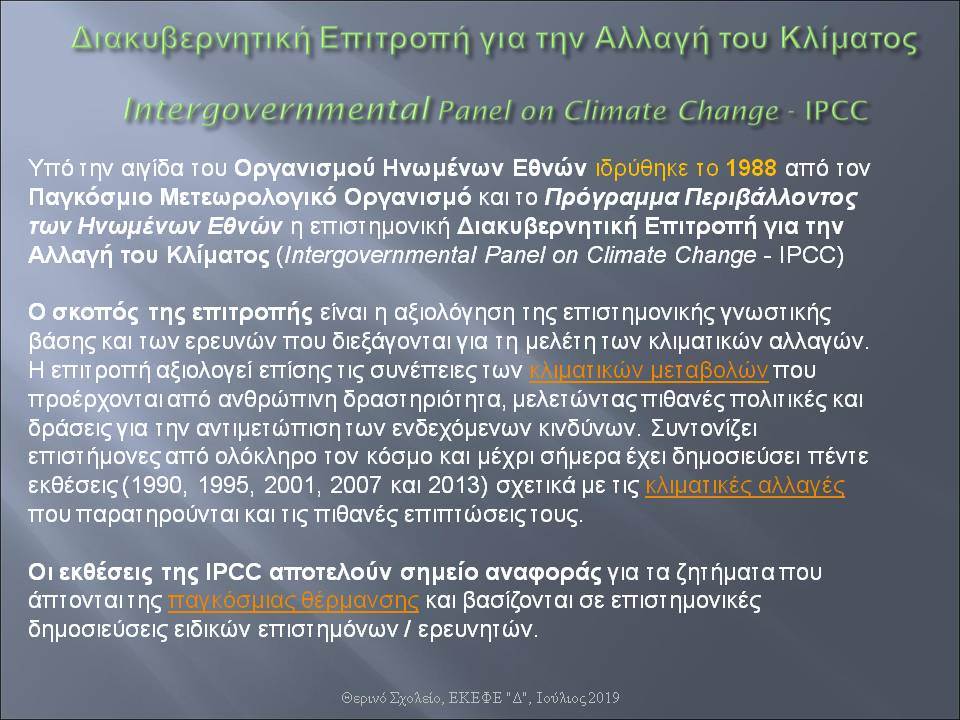 Διακυβερνητική Επιτροπή για την Αλλαγή του Κλίματος

Intergovernmental Panel on Climate Change - IPCC

Υπό την αιγίδα του Οργανισμού Ηνωμένων Εθνών ιδρύθηκε το 1988 από τον Παγκόσμιο Μετεωρολογικό Οργανισμό και το Πρόγραμμα Περιβάλλοντος των Ηνωμένων Εθνών η επιστημονική Διακυβερνητική Επιτροπή για την Αλλαγή του Κλίματος (Intergovernmental Panel on Climate Change - IPCC)

Ο σκοπός της επιτροπής είναι η αξιολόγηση της επιστημονικής γνωστικής βάσης και των ερευνών που διεξάγονται για τη μελέτη των κλιματικών αλλαγών. Η επιτροπή αξιολογεί επίσης τις συνέπειες των κλιματικών μεταβολών που προέρχονται από ανθρώπινη δραστηριότητα, μελετώντας πιθανές πολιτικές και δράσεις για την αντιμετώπιση των ενδεχόμενων κινδύνων. Συντονίζει επιστήμονες από ολόκληρο τον κόσμο και μέχρι σήμερα έχει δημοσιεύσει πέντε εκθέσεις (1990, 1995, 2001, 2007 και 2013) σχετικά με τις κλιματικές αλλαγές που παρατηρούνται και τις πιθανές επιπτώσεις τους.

Οι εκθέσεις της IPCC αποτελούν σημείο αναφοράς για τα ζητήματα που άπτονται της παγκόσμιας θέρμανσης και βασίζονται σε επιστημονικές δημοσιεύσεις ειδικών επιστημόνων / ερευνητών.

Θερινό Σχολείο, ΕΚΕΦΕ "Δ", Ιούλιος 2019